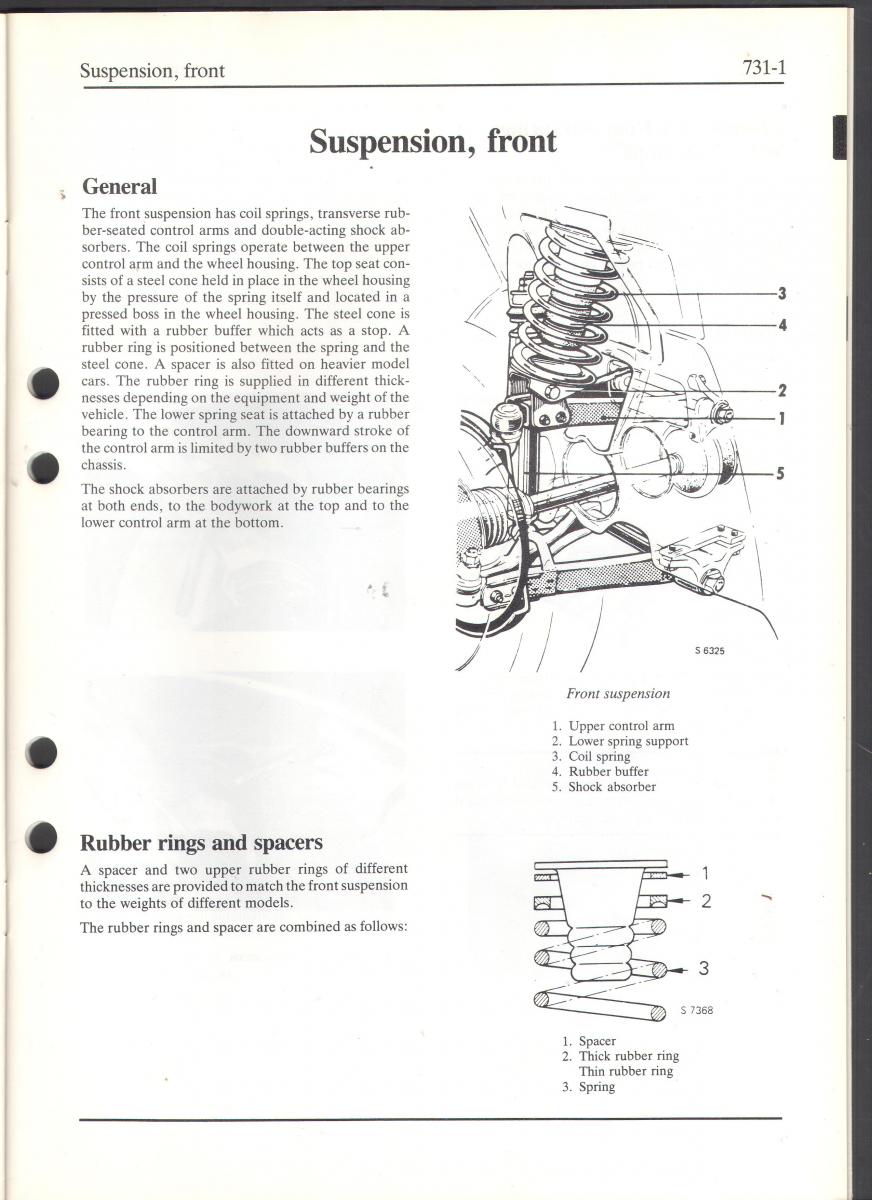 Suspension, front

731-1

Suspension, front

General

The front suspension has coil springs, transverse rubber-seated control arms and double-acting shock absorbers. The coil springs operate between the upper control arm and the wheel housing. The top seat consists of a steel cone held in place in the wheel housing by the pressure of the spring itself and located in a pressed boss in the wheel housing. The steel cone is fitted with a rubber buffer which acts as a stop. A rubber ring is positioned between the spring and the steel cone. A spacer is also fitted on heavier model cars. The rubber ring is supplied in different thicknesses depending on the equipment and weight of the vehicle. The lower spring seat is attached by a rubber bearing to the control arm. The downward stroke of the control arm is limited by two rubber buffers on the chassis.

The shock absorbers are attached by rubber bearings at both ends, to the bodywork at the top and to the lower control arm at the bottom.

3
4
2
1
5
S 6325

Front suspension

1. Upper control arm
2. Lower spring support
3. Coil spring
4. Rubber buffer
5. Shock absorber

Rubber rings and spacers

A spacer and two upper rubber rings of different thicknesses are provided to match the front suspension to the weights of different models.

The rubber rings and spacer are combined as follows:

1
2
3
S 7368

1. Spacer
2. Thick rubber ring
Thin rubber ring
3. Spring